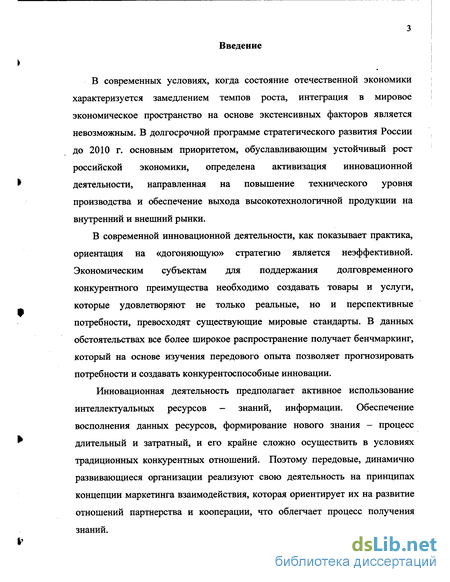 3

Введение

В современных условиях, когда состояние отечественной экономики характеризуется замедлением темпов роста, интеграция в мировое экономическое пространство на основе экстенсивных факторов является невозможным. В долгосрочной программе стратегического развития России до 2010 г. основным приоритетом, обуславливающим устойчивый рост российской экономики, определена активизация инновационной деятельности, направленная на повышение технического уровня производства и обеспечение выхода высокотехнологичной продукции на внутренний и внешний рынки.

В современной инновационной деятельности, как показывает практика, ориентация на «догоняющую» стратегию является неэффективной. Экономическим субъектам для поддержания долговременного конкурентного преимущества необходимо создавать товары и услуги, которые удовлетворяют не только реальные, но и перспективные потребности, превосходят существующие мировые стандарты. В данных обстоятельствах все более широкое распространение получает бенчмаркинг, который на основе изучения передового опыта позволяет прогнозировать потребности и создавать конкурентоспособные инновации.

Инновационная деятельность предполагает активное использование интеллектуальных ресурсов – знаний, информации. Обеспечение восполнения данных ресурсов, формирование нового знания – процесс длительный и затратный, и его крайне сложно осуществить в условиях традиционных конкурентных отношений. Поэтому передовые, динамично развивающиеся организации реализуют свою деятельность на принципах концепции маркетинга взаимодействия, которая ориентирует их на развитие отношений партнерства и кооперации, что облегчает процесс получения знаний.

dsLib.net
библиотека диссертаций